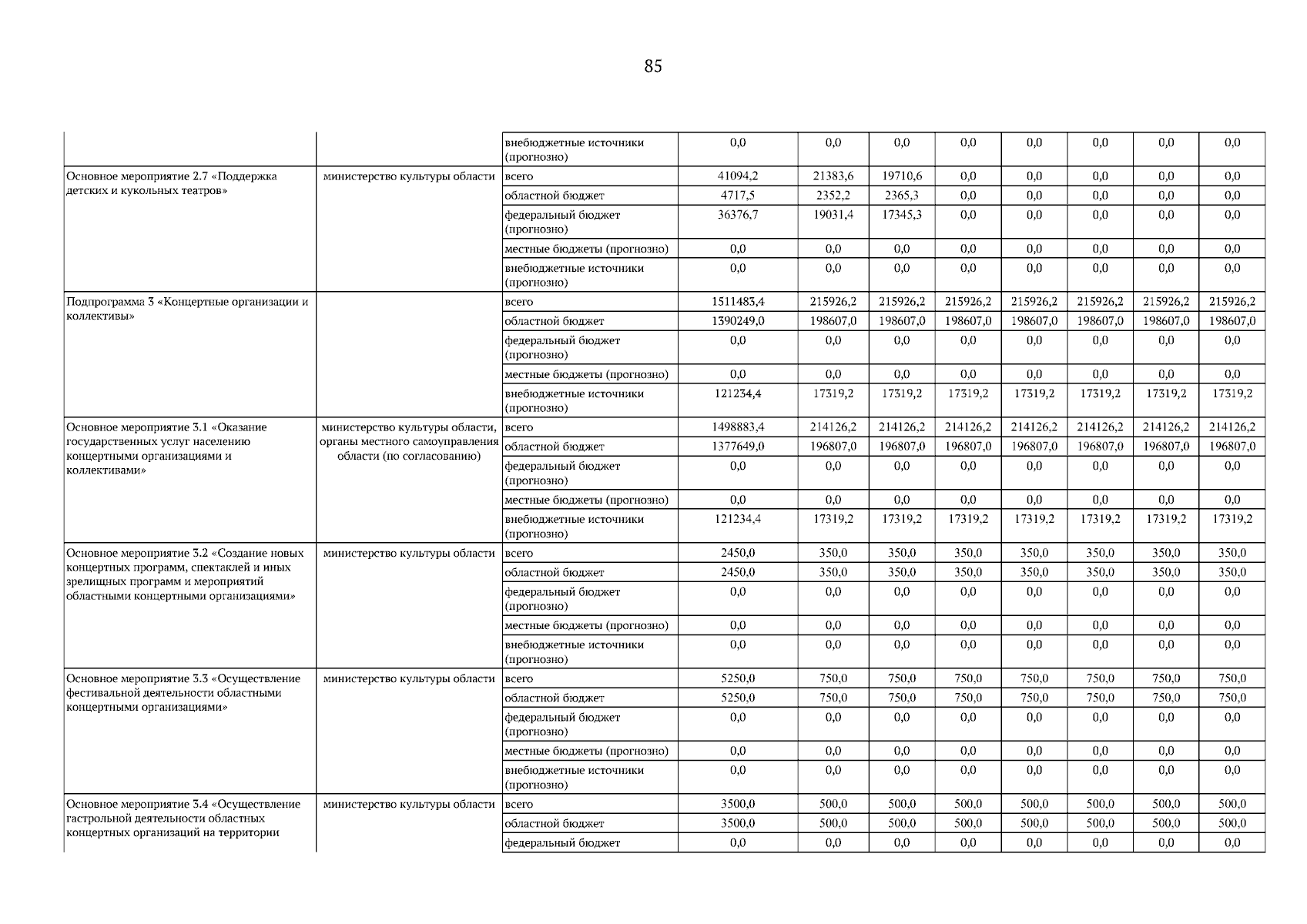 85

| | | | | | | | | | | |
|---|---|---|---|---|---|---|---|---|---|---|
| | | внебюджетные источники (прогнозно) | 0,0 | 0,0 | 0,0 | 0,0 | 0,0 | 0,0 | 0,0 | 0,0 |
| Основное мероприятие 2.7 «Поддержка детских и кукольных театров» | министерство культуры области | всего | 41094,2 | 21383,6 | 19710,6 | 0,0 | 0,0 | 0,0 | 0,0 | 0,0 |
| | | областной бюджет | 4717,5 | 2352,2 | 2365,3 | 0,0 | 0,0 | 0,0 | 0,0 | 0,0 |
| | | федеральный бюджет (прогнозно) | 36376,7 | 19031,4 | 17345,3 | 0,0 | 0,0 | 0,0 | 0,0 | 0,0 |
| | | местные бюджеты (прогнозно) | 0,0 | 0,0 | 0,0 | 0,0 | 0,0 | 0,0 | 0,0 | 0,0 |
| | | внебюджетные источники (прогнозно) | 0,0 | 0,0 | 0,0 | 0,0 | 0,0 | 0,0 | 0,0 | 0,0 |
| Подпрограмма 3 «Концертные организации и коллективы» | | всего | 1511483,4 | 215926,2 | 215926,2 | 215926,2 | 215926,2 | 215926,2 | 215926,2 | 215926,2 |
| | | областной бюджет | 1390249,0 | 198607,0 | 198607,0 | 198607,0 | 198607,0 | 198607,0 | 198607,0 | 198607,0 |
| | | федеральный бюджет (прогнозно) | 0,0 | 0,0 | 0,0 | 0,0 | 0,0 | 0,0 | 0,0 | 0,0 |
| | | местные бюджеты (прогнозно) | 0,0 | 0,0 | 0,0 | 0,0 | 0,0 | 0,0 | 0,0 | 0,0 |
| | | внебюджетные источники (прогнозно) | 121234,4 | 17319,2 | 17319,2 | 17319,2 | 17319,2 | 17319,2 | 17319,2 | 17319,2 |
| Основное мероприятие 3.1 «Оказание государственных услуг населению концертными организациями и коллективами» | министерство культуры области, органы местного самоуправления области (по согласованию) | всего | 1498883,4 | 214126,2 | 214126,2 | 214126,2 | 214126,2 | 214126,2 | 214126,2 | 214126,2 |
| | | областной бюджет | 1377649,0 | 196807,0 | 196807,0 | 196807,0 | 196807,0 | 196807,0 | 196807,0 | 196807,0 |
| | | федеральный бюджет (прогнозно) | 0,0 | 0,0 | 0,0 | 0,0 | 0,0 | 0,0 | 0,0 | 0,0 |
| | | местные бюджеты (прогнозно) | 0,0 | 0,0 | 0,0 | 0,0 | 0,0 | 0,0 | 0,0 | 0,0 |
| | | внебюджетные источники (прогнозно) | 121234,4 | 17319,2 | 17319,2 | 17319,2 | 17319,2 | 17319,2 | 17319,2 | 17319,2 |
| Основное мероприятие 3.2 «Создание новых концертных программ, спектаклей и иных зрелищных программ и мероприятий областными концертными организациями» | министерство культуры области | всего | 2450,0 | 350,0 | 350,0 | 350,0 | 350,0 | 350,0 | 350,0 | 350,0 |
| | | областной бюджет | 2450,0 | 350,0 | 350,0 | 350,0 | 350,0 | 350,0 | 350,0 | 350,0 |
| | | федеральный бюджет (прогнозно) | 0,0 | 0,0 | 0,0 | 0,0 | 0,0 | 0,0 | 0,0 | 0,0 |
| | | местные бюджеты (прогнозно) | 0,0 | 0,0 | 0,0 | 0,0 | 0,0 | 0,0 | 0,0 | 0,0 |
| | | внебюджетные источники (прогнозно) | 0,0 | 0,0 | 0,0 | 0,0 | 0,0 | 0,0 | 0,0 | 0,0 |
| Основное мероприятие 3.3 «Осуществление фестивальной деятельности областными концертными организациями» | министерство культуры области | всего | 5250,0 | 750,0 | 750,0 | 750,0 | 750,0 | 750,0 | 750,0 | 750,0 |
| | | областной бюджет | 5250,0 | 750,0 | 750,0 | 750,0 | 750,0 | 750,0 | 750,0 | 750,0 |
| | | федеральный бюджет (прогнозно) | 0,0 | 0,0 | 0,0 | 0,0 | 0,0 | 0,0 | 0,0 | 0,0 |
| | | местные бюджеты (прогнозно) | 0,0 | 0,0 | 0,0 | 0,0 | 0,0 | 0,0 | 0,0 | 0,0 |
| | | внебюджетные источники (прогнозно) | 0,0 | 0,0 | 0,0 | 0,0 | 0,0 | 0,0 | 0,0 | 0,0 |
| Основное мероприятие 3.4 «Осуществление гастрольной деятельности областных концертных организаций на территории | министерство культуры области | всего | 3500,0 | 500,0 | 500,0 | 500,0 | 500,0 | 500,0 | 500,0 | 500,0 |
| | | областной бюджет | 3500,0 | 500,0 | 500,0 | 500,0 | 500,0 | 500,0 | 500,0 | 500,0 |
| | | федеральный бюджет | 0,0 | 0,0 | 0,0 | 0,0 | 0,0 | 0,0 | 0,0 | 0,0 |